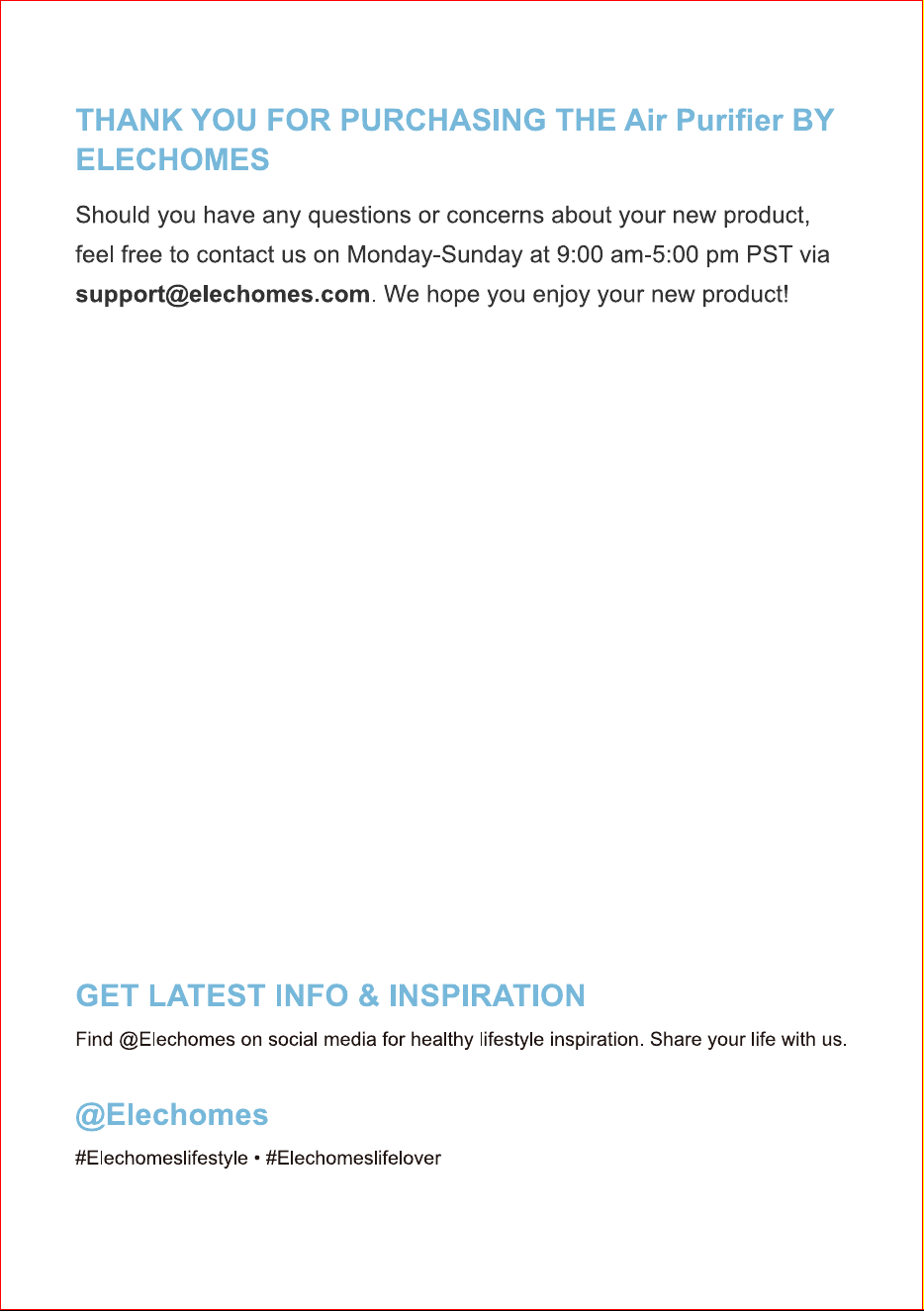 THANK YOU FOR PURCHASING THE Air Purifier BY ELECHOMES

Should you have any questions or concerns about your new product, feel free to contact us on Monday-Sunday at 9:00 am-5:00 pm PST via support@elechomes.com. We hope you enjoy your new product!

GET LATEST INFO & INSPIRATION

Find @Elechomes on social media for healthy lifestyle inspiration. Share your life with us.

@Elechomes

#Elechomeslifestyle • #Elechomeslifelover